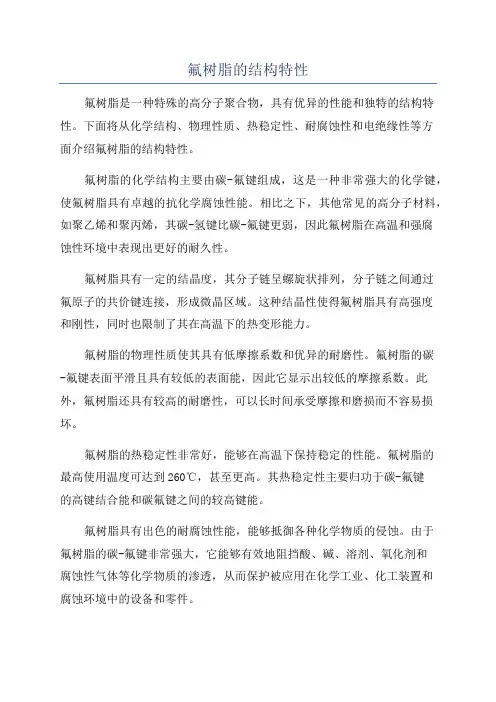 氟树脂的结构特性

氟树脂是一种特殊的高分子聚合物，具有优异的性能和独特的结构特性。下面将从化学结构、物理性质、热稳定性、耐腐蚀性和电绝缘性等方面介绍氟树脂的结构特性。

氟树脂的化学结构主要由碳-氟键组成，这是一种非常强大的化学键，使氟树脂具有卓越的抗化学腐蚀性能。相比之下，其他常见的高分子材料，如聚乙烯和聚丙烯，其碳-氢键比碳-氟键更弱，因此氟树脂在高温和强腐蚀性环境中表现出更好的耐久性。

氟树脂具有一定的结晶度，其分子链呈螺旋状排列，分子链之间通过氟原子的共价键连接，形成微晶区域。这种结晶性使得氟树脂具有高强度和刚性，同时也限制了其在高温下的热变形能力。

氟树脂的物理性质使其具有低摩擦系数和优异的耐磨性。氟树脂的碳-氟键表面平滑且具有较低的表面能，因此它显示出较低的摩擦系数。此外，氟树脂还具有较高的耐磨性，可以长时间承受摩擦和磨损而不容易损坏。

氟树脂的热稳定性非常好，能够在高温下保持稳定的性能。氟树脂的最高使用温度可达到260℃，甚至更高。其热稳定性主要归功于碳-氟键的高键结合能和碳氟键之间的较高键能。

氟树脂具有出色的耐腐蚀性能，能够抵御各种化学物质的侵蚀。由于氟树脂的碳-氟键非常强大，它能够有效地阻挡酸、碱、溶剂、氧化剂和腐蚀性气体等化学物质的渗透，从而保护被应用在化学工业、化工装置和腐蚀环境中的设备和零件。